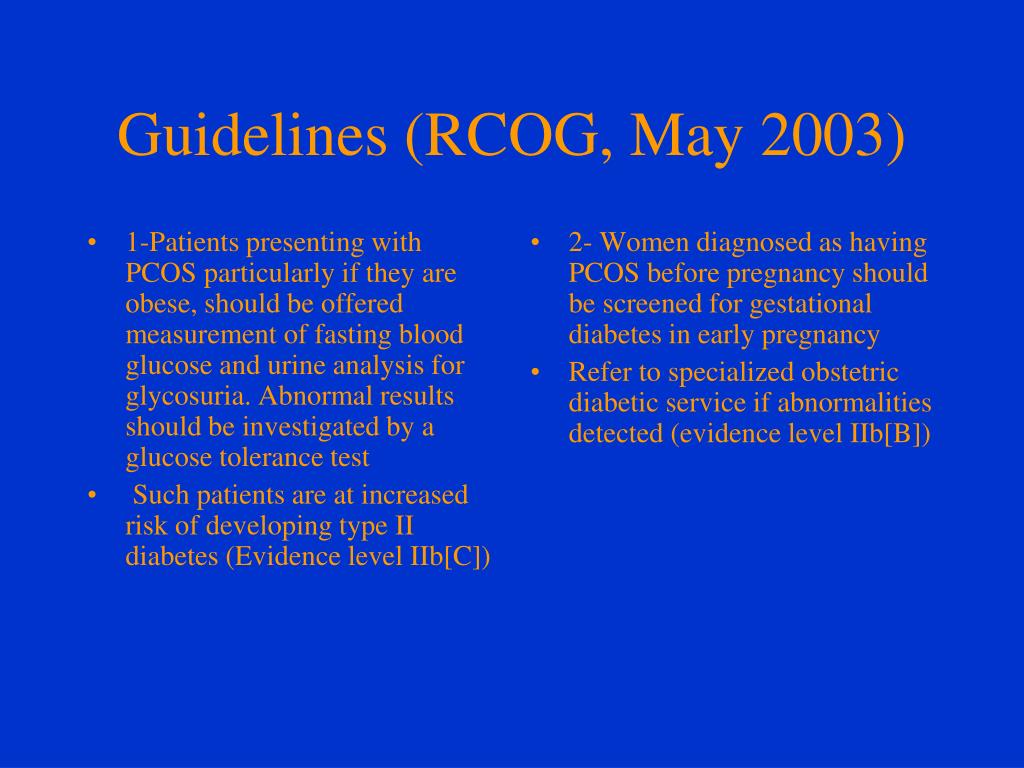 Guidelines (RCOG, May 2003)

• 1-Patients presenting with PCOS particularly if they are obese, should be offered measurement of fasting blood glucose and urine analysis for glycosuria. Abnormal results should be investigated by a glucose tolerance test
• Such patients are at increased risk of developing type II diabetes (Evidence level IIb[C])

• 2- Women diagnosed as having PCOS before pregnancy should be screened for gestational diabetes in early pregnancy
• Refer to specialized obstetric diabetic service if abnormalities detected (evidence level IIb[B])